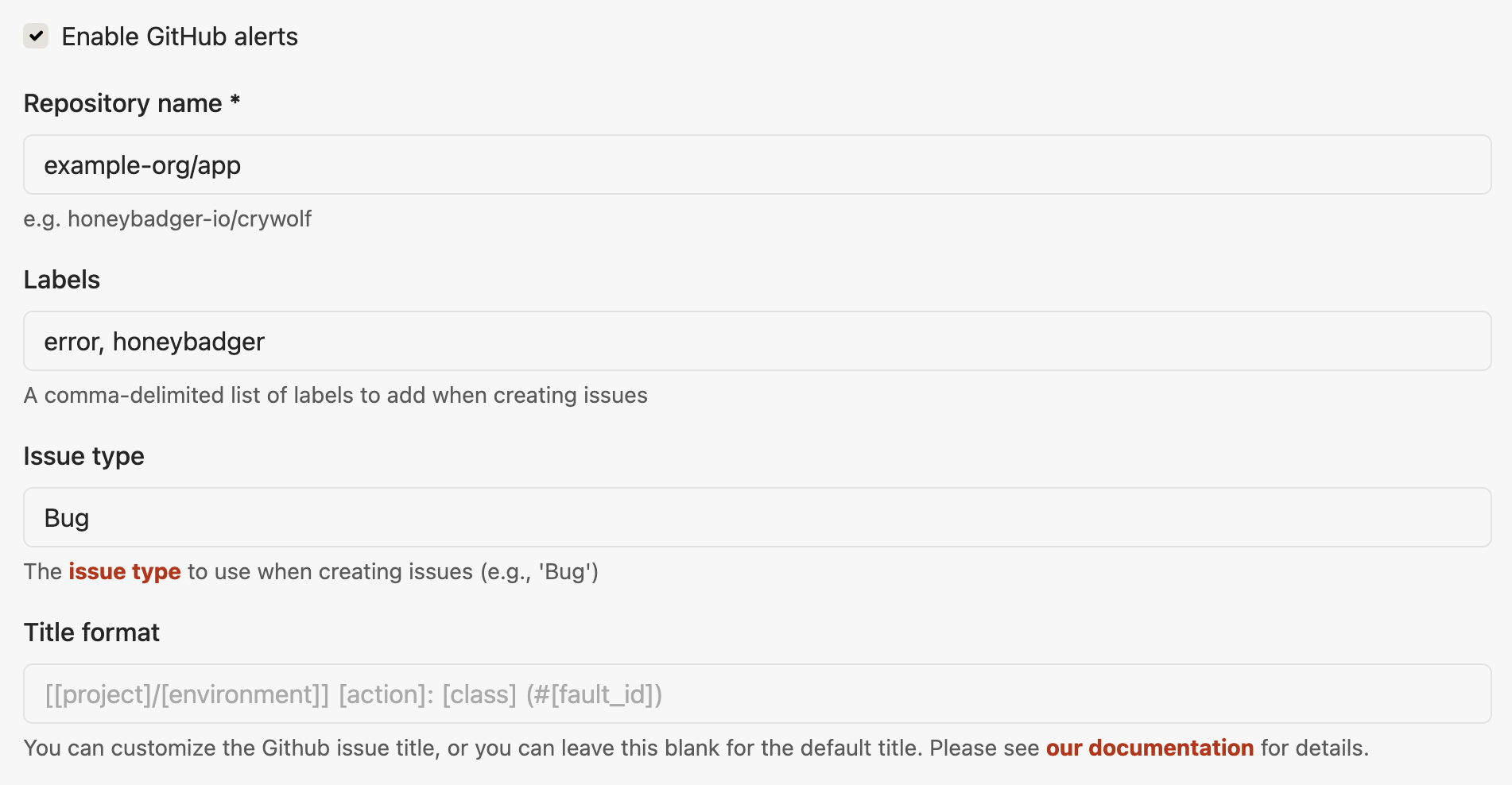 Enable GitHub alerts

Repository name *

example-org/app

e.g. honeybadger-io/crywolf

Labels

error, honeybadger

A comma-delimited list of labels to add when creating issues

Issue type

Bug

The issue type to use when creating issues (e.g., 'Bug')

Title format

[[project]/[environment]] [action]: [class] (#[fault_id])

You can customize the Github issue title, or you can leave this blank for the default title. Please see our documentation for details.